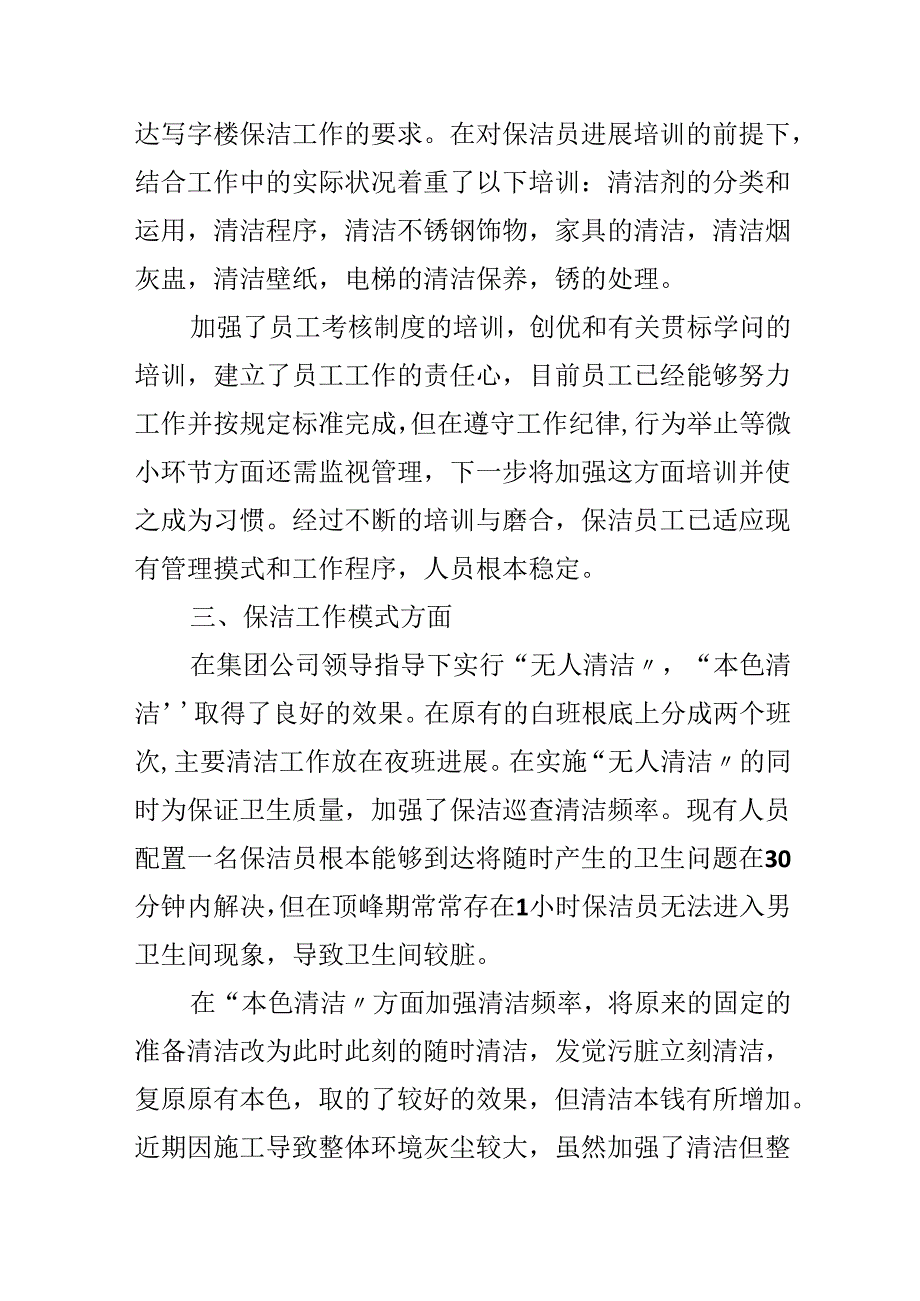 达写字楼保洁工作的要求。在对保洁员进展培训的前提下，结合工作中的实际状况着重了以下培训：清洁剂的分类和运用，清洁程序，清洁不锈钢饰物，家具的清洁，清洁烟灰盅，清洁壁纸，电梯的清洁保养，锈的处理。

加强了员工考核制度的培训，创优和有关贯标学问的培训，建立了员工工作的责任心，目前员工已经能够努力工作并按规定标准完成，但在遵守工作纪律,行为举止等微小环节方面还需监视管理，下一步将加强这方面培训并使之成为习惯。经过不断的培训与磨合，保洁员工已适应现有管理摸式和工作程序，人员根本稳定。

三、保洁工作模式方面

在集团公司领导指导下实行“无人清洁〃，“本色清洁’’取得了良好的效果。在原有的白班根底上分成两个班次,主要清洁工作放在夜班进展。在实施“无人清洁〃的同时为保证卫生质量，加强了保洁巡查清洁频率。现有人员配置一名保洁员根本能够到达将随时产生的卫生问题在30分钟内解决,但在顶峰期常常存在1小时保洁员无法进入男卫生间现象，导致卫生间较脏。

在“本色清洁〃方面加强清洁频率，将原来的固定的准备清洁改为此时此刻的随时清洁，发觉污脏立刻清洁，复原原有本色，取的了较好的效果，但清洁本钱有所增加。近期因施工导致整体环境灰尘较大，虽然加强了清洁但整